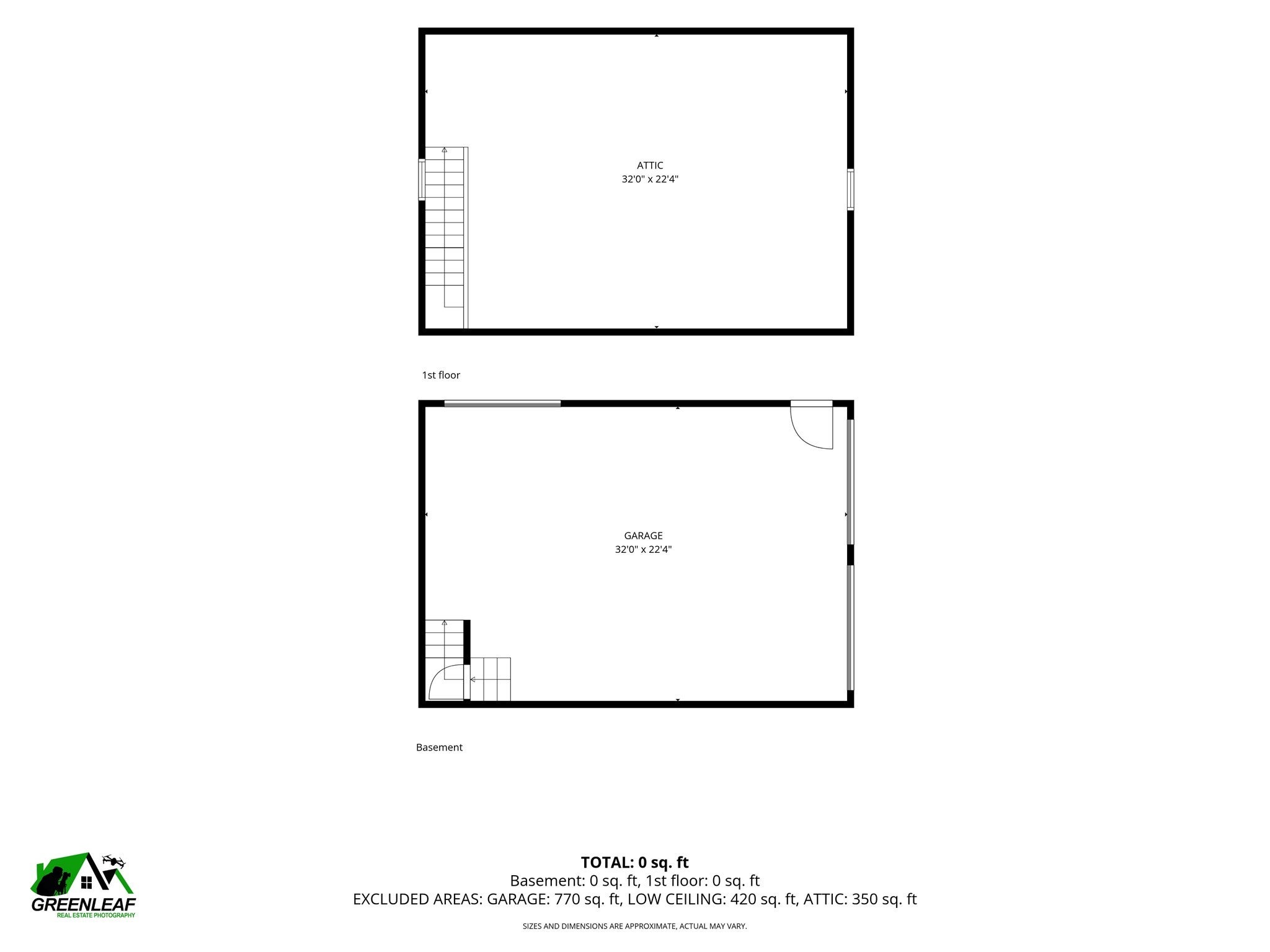 ATTIC
32'0" x 22'4"

1st floor

GARAGE
32'0" x 22'4"

Basement

GREENLEAF
REAL ESTATE PHOTOGRAPHY

TOTAL: 0 sq. ft
Basement: 0 sq. ft, 1st floor: 0 sq. ft
EXCLUDED AREAS: GARAGE: 770 sq. ft, LOW CEILING: 420 sq. ft, ATTIC: 350 sq. ft

SIZES AND DIMENSIONS ARE APPROXIMATE, ACTUAL MAY VARY.